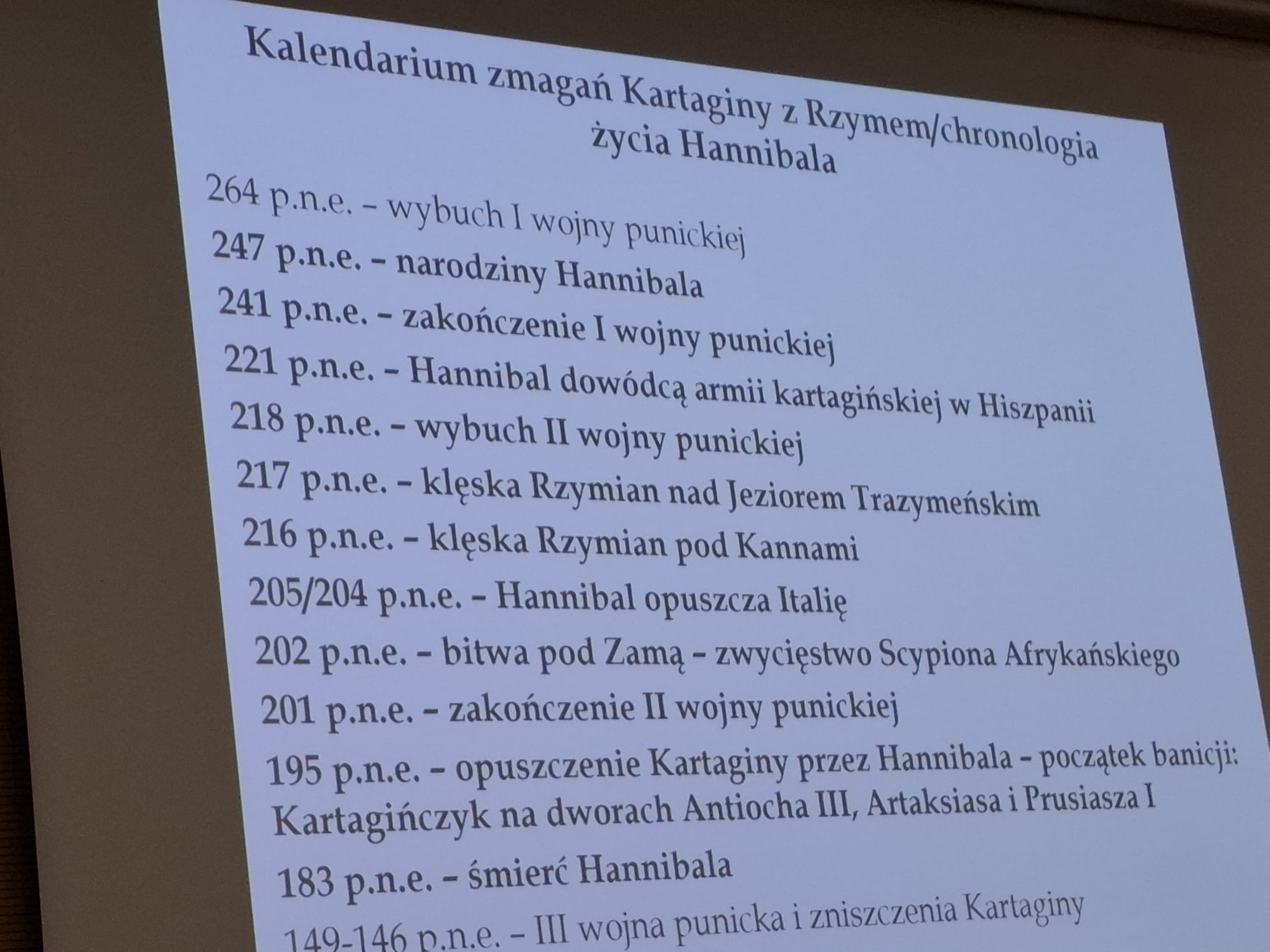 Kalendarium zmagań Kartaginy z Rzymem/chronologia życia Hannibala

264 p.n.e. – wybuch I wojny punickiej

247 p.n.e. – narodziny Hannibala

241 p.n.e. – zakończenie I wojny punickiej

221 p.n.e. – Hannibal dowódcą armii kartagińskiej w Hiszpanii

218 p.n.e. – wybuch II wojny punickiej

217 p.n.e. – klęska Rzymian nad Jeziorem Trazymeńskim

216 p.n.e. – klęska Rzymian pod Kannami

205/204 p.n.e. – Hannibal opuszcza Italię

202 p.n.e. – bitwa pod Zamą – zwycięstwo Scypiona Afrykańskiego

201 p.n.e. – zakończenie II wojny punickiej

195 p.n.e. – opuszczenie Kartaginy przez Hannibala – początek banicji: Kartagińczyk na dworach Antiocha III, Artaksiasa i Prusiasza I

183 p.n.e. – śmierć Hannibala

149-146 p.n.e. – III wojna punicka i zniszczenia Kartaginy